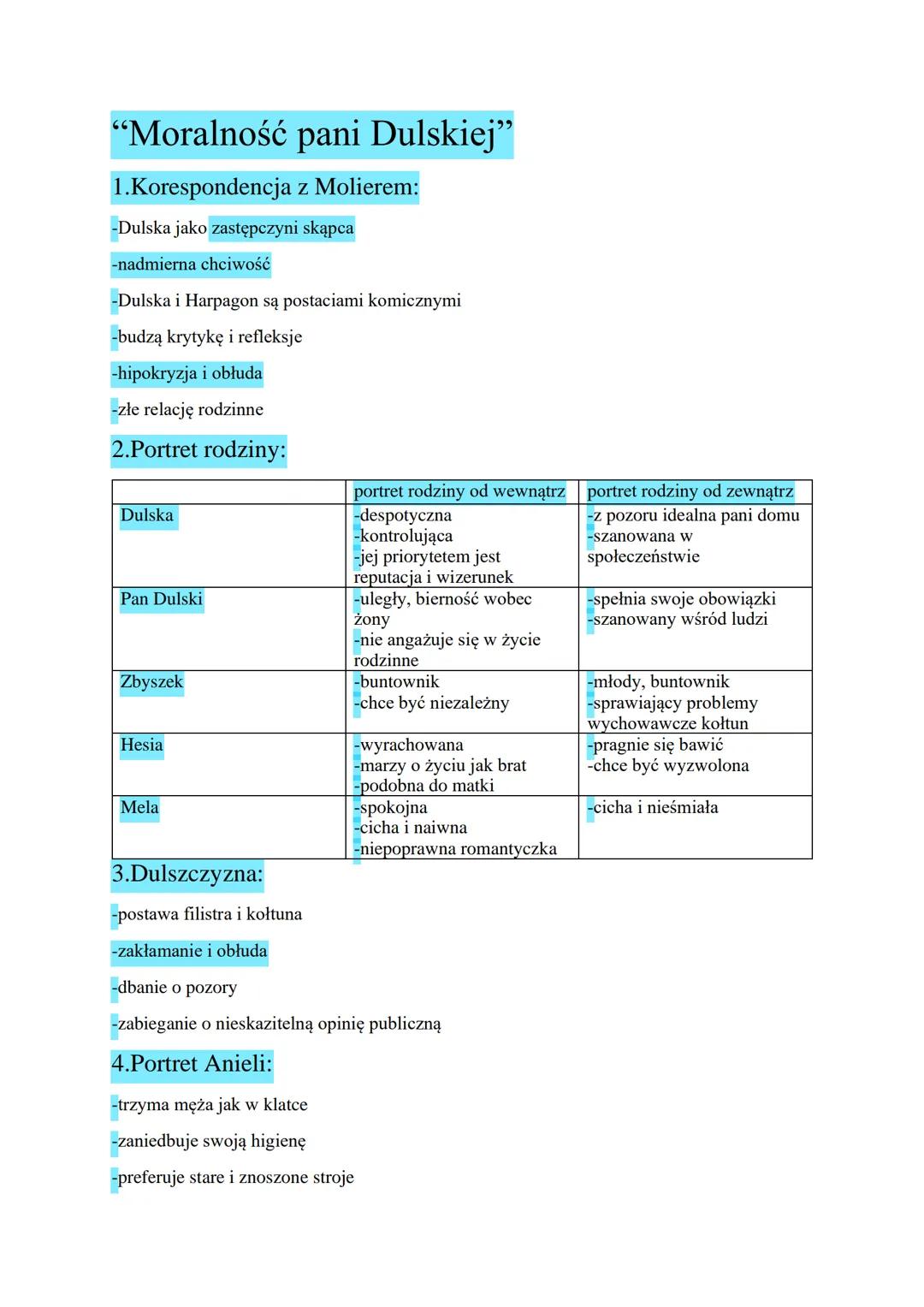 “Moralność pani Dulskiej”

1.Korespondencja z Molierem:

-Dulska jako zastępczyni skąpca

-nadmierna chciwość

-Dulska i Harpagon są postaciami komicznymi

-budzą krytykę i refleksje

-hipokryzja i obłuda

-złe relację rodzinne

2.Portret rodziny:

| | portret rodziny od wewnątrz | portret rodziny od zewnątrz |
|---|---|---|
| Dulska | -despotyczna -kontrolująca -jej priorytetem jest reputacja i wizerunek | -z pozoru idealna pani domu -szanowana w społeczeństwie |
| Pan Dulski | -uległy, bierność wobec żony -nie angażuje się w życie rodzinne | -spełnia swoje obowiązki -szanowany wśród ludzi |
| Zbyszek | -buntownik -chce być niezależny | -młody, buntownik -sprawiający problemy wychowawcze kołtun |
| Hesia | -wyrachowana -marzy o życiu jak brat -podobna do matki | -pragnie się bawić -chce być wyzwolona |
| Mela | -spokojna -cicha i naiwna -niepoprawna romantyczka | -cicha i nieśmiała |

3.Dulszczyzna:

-postawa filistra i kołtuna

-zakłamanie i obłuda

-dbanie o pozory

-zabieganie o nieskazitelną opinię publiczną

4.Portret Anieli:

-trzyma męża jak w klatce

-zaniedbuje swoją higienę

-preferuje stare i znoszone stroje